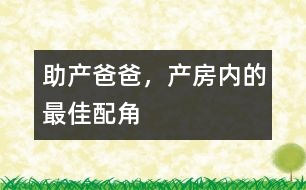 助产爸爸，产房内的最佳配角